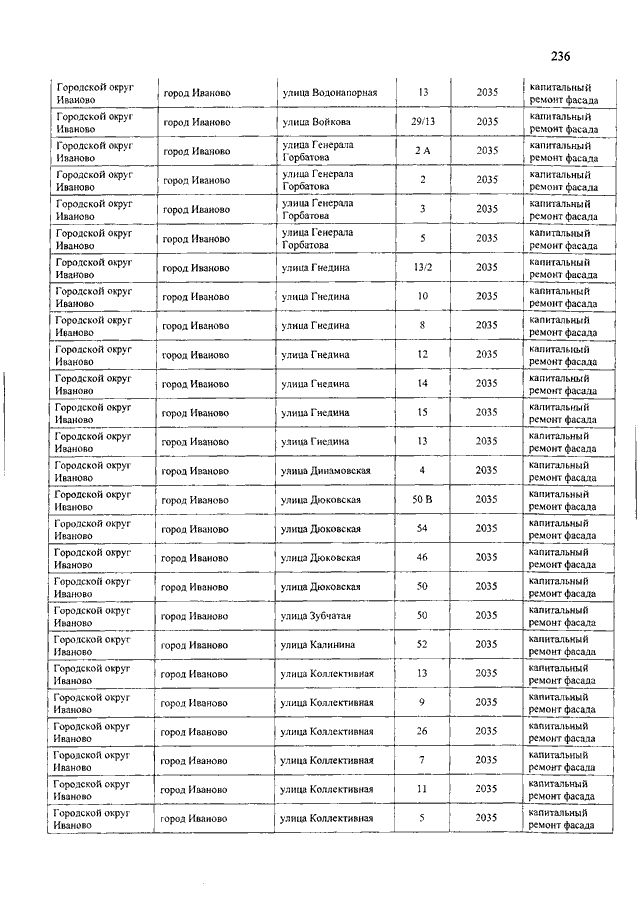 236

| | | | | | |
|---|---|---|---|---|---|
| Городской округ Иваново | город Иваново | улица Водонапорная | 13 | 2035 | капитальный ремонт фасада |
| Городской округ Иваново | город Иваново | улица Войкова | 29/13 | 2035 | капитальный ремонт фасада |
| Городской округ Иваново | город Иваново | улица Генерала Горбатова | 2 А | 2035 | капитальный ремонт фасада |
| Городской округ Иваново | город Иваново | улица Генерала Горбатова | 2 | 2035 | капитальный ремонт фасада |
| Городской округ Иваново | город Иваново | улица Генерала Горбатова | 3 | 2035 | капитальный ремонт фасада |
| Городской округ Иваново | город Иваново | улица Генерала Горбатова | 5 | 2035 | капитальный ремонт фасада |
| Городской округ Иваново | город Иваново | улица Гнедина | 13/2 | 2035 | капитальный ремонт фасада |
| Городской округ Иваново | город Иваново | улица Гнедина | 10 | 2035 | капитальный ремонт фасада |
| Городской округ Иваново | город Иваново | улица Гнедина | 8 | 2035 | капитальный ремонт фасада |
| Городской округ Иваново | город Иваново | улица Гнедина | 12 | 2035 | капитальный ремонт фасада |
| Городской округ Иваново | город Иваново | улица Гнедина | 14 | 2035 | капитальный ремонт фасада |
| Городской округ Иваново | город Иваново | улица Гнедина | 15 | 2035 | капитальный ремонт фасада |
| Городской округ Иваново | город Иваново | улица Гнедина | 13 | 2035 | капитальный ремонт фасада |
| Городской округ Иваново | город Иваново | улица Динамовская | 4 | 2035 | капитальный ремонт фасада |
| Городской округ Иваново | город Иваново | улица Дюковская | 50 В | 2035 | капитальный ремонт фасада |
| Городской округ Иваново | город Иваново | улица Дюковская | 54 | 2035 | капитальный ремонт фасада |
| Городской округ Иваново | город Иваново | улица Дюковская | 46 | 2035 | капитальный ремонт фасада |
| Городской округ Иваново | город Иваново | улица Дюковская | 50 | 2035 | капитальный ремонт фасада |
| Городской округ Иваново | город Иваново | улица Зубчатая | 50 | 2035 | капитальный ремонт фасада |
| Городской округ Иваново | город Иваново | улица Калинина | 52 | 2035 | капитальный ремонт фасада |
| Городской округ Иваново | город Иваново | улица Коллективная | 13 | 2035 | капитальный ремонт фасада |
| Городской округ Иваново | город Иваново | улица Коллективная | 9 | 2035 | капитальный ремонт фасада |
| Городской округ Иваново | город Иваново | улица Коллективная | 26 | 2035 | капитальный ремонт фасада |
| Городской округ Иваново | город Иваново | улица Коллективная | 7 | 2035 | капитальный ремонт фасада |
| Городской округ Иваново | город Иваново | улица Коллективная | 11 | 2035 | капитальный ремонт фасада |
| Городской округ Иваново | город Иваново | улица Коллективная | 5 | 2035 | капитальный ремонт фасада |